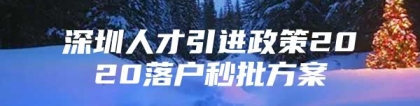 深圳人才引进政策2020落户秒批方案